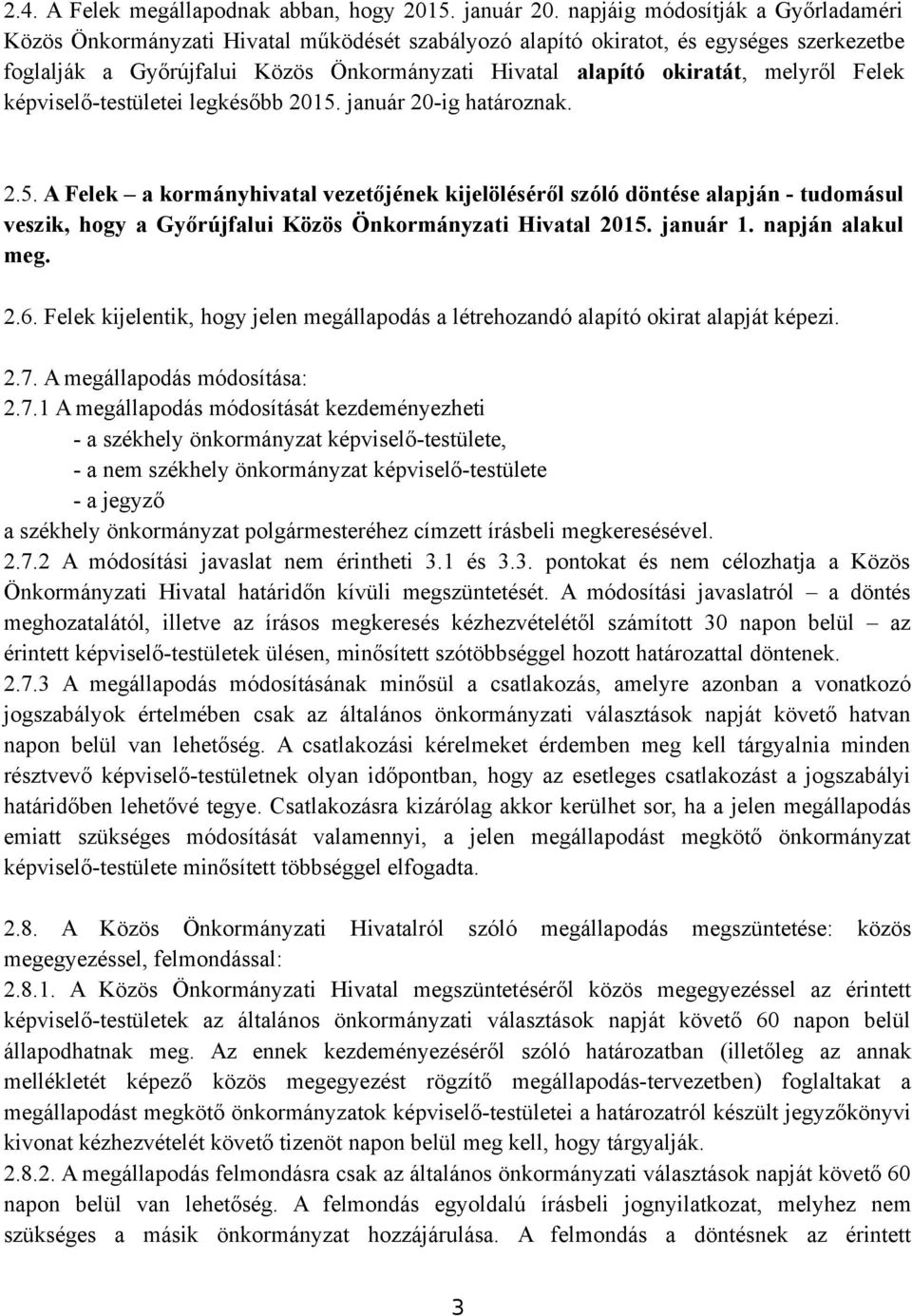 2.4. A Felek megállapodnak abban, hogy 2015. január 20. napjáig módosítják a Győrladaméri Közös Önkormányzati Hivatal működését szabályozó alapító okiratot, és egységes szerkezetbe foglalják a Győrújfalui Közös Önkormányzati Hivatal alapító okiratát, melyről Felek képviselő-testületei legkésőbb 2015. január 20-ig határoznak.

2.5. A Felek – a kormányhivatal vezetőjének kijelöléséről szóló döntése alapján - tudomásul veszik, hogy a Győrújfalui Közös Önkormányzati Hivatal 2015. január 1. napján alakul meg.

2.6. Felek kijelentik, hogy jelen megállapodás a létrehozandó alapító okirat alapját képezi.

2.7. A megállapodás módosítása:
2.7.1 A megállapodás módosítását kezdeményezheti
- a székhely önkormányzat képviselő-testülete,
- a nem székhely önkormányzat képviselő-testülete
- a jegyző
a székhely önkormányzat polgármesteréhez címzett írásbeli megkeresésével.
2.7.2 A módosítási javaslat nem érintheti 3.1 és 3.3. pontokat és nem célozhatja a Közös Önkormányzati Hivatal határidőn kívüli megszüntetését. A módosítási javaslatról – a döntés meghozatalától, illetve az írásos megkeresés kézhezvételétől számított 30 napon belül – az érintett képviselő-testületek ülésen, minősített szótöbbséggel hozott határozattal döntenek.
2.7.3 A megállapodás módosításának minősül a csatlakozás, amelyre azonban a vonatkozó jogszabályok értelmében csak az általános önkormányzati választások napját követő hatvan napon belül van lehetőség. A csatlakozási kérelmeket érdemben meg kell tárgyalnia minden résztvevő képviselő-testületnek olyan időpontban, hogy az esetleges csatlakozást a jogszabályi határidőben lehetővé tegye. Csatlakozásra kizárólag akkor kerülhet sor, ha a jelen megállapodás emiatt szükséges módosítását valamennyi, a jelen megállapodást megkötő önkormányzat képviselő-testülete minősített többséggel elfogadta.

2.8. A Közös Önkormányzati Hivatalról szóló megállapodás megszüntetése: közös megegyezéssel, felmondással:
2.8.1. A Közös Önkormányzati Hivatal megszüntetéséről közös megegyezéssel az érintett képviselő-testületek az általános önkormányzati választások napját követő 60 napon belül állapodhatnak meg. Az ennek kezdeményezéséről szóló határozatban (illetőleg az annak mellékletét képező közös megegyezést rögzítő megállapodás-tervezetben) foglaltakat a megállapodást megkötő önkormányzatok képviselő-testületei a határozatról készült jegyzőkönyvi kivonat kézhezvételét követő tizenöt napon belül meg kell, hogy tárgyalják.
2.8.2. A megállapodás felmondásra csak az általános önkormányzati választások napját követő 60 napon belül van lehetőség. A felmondás egyoldalú írásbeli jognyilatkozat, melyhez nem szükséges a másik önkormányzat hozzájárulása. A felmondás a döntésnek az érintett

3